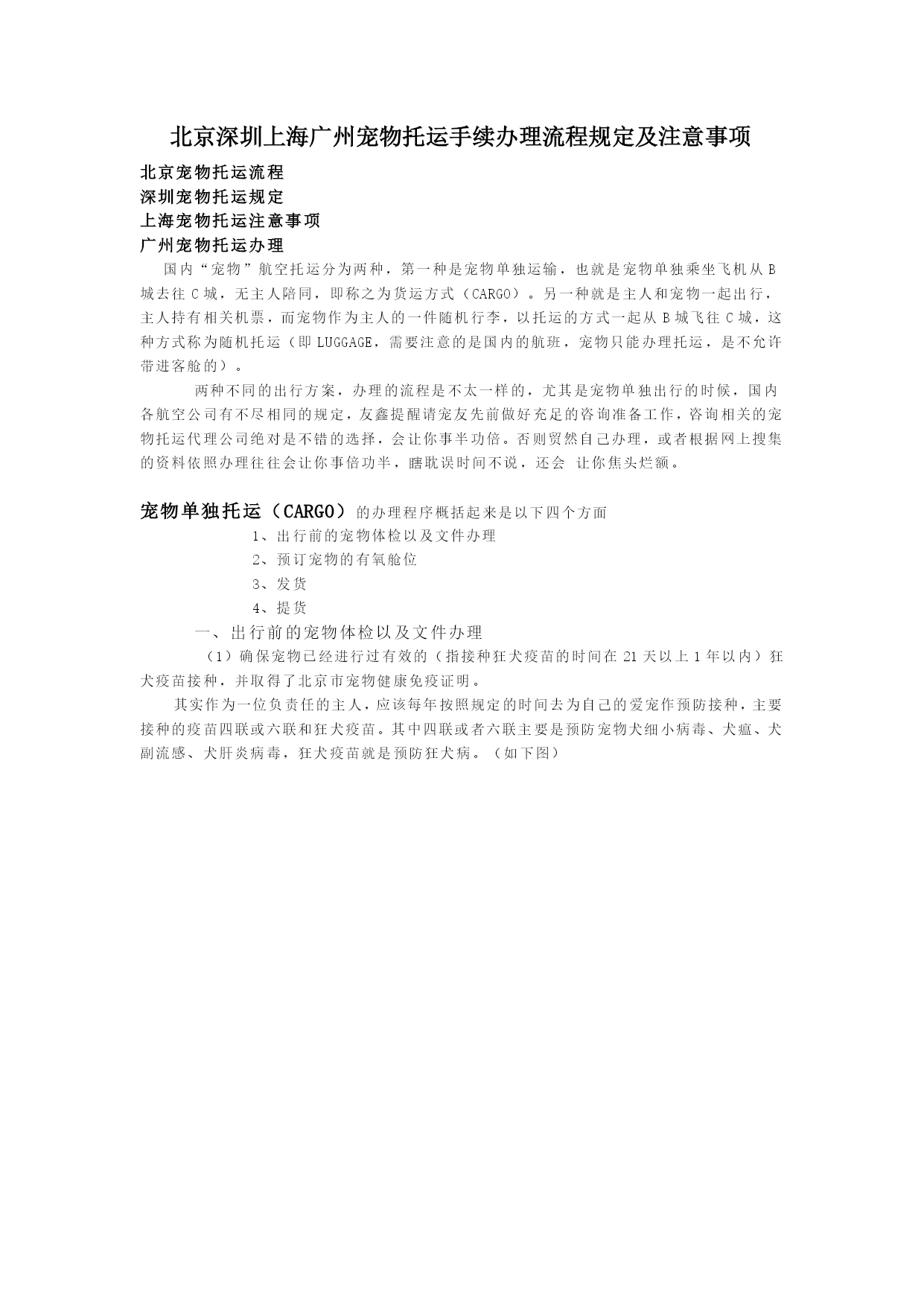 北京深圳上海广州宠物托运手续办理流程规定及注意事项

北京宠物托运流程
深圳宠物托运规定
上海宠物托运注意事项
广州宠物托运办理

国内“宠物”航空托运分为两种，第一种是宠物单独运输，也就是宠物单独乘坐飞机从 B 城去往 C 城，无主人陪同，即称之为货运方式（CARGO）。另一种就是主人和宠物一起出行，主人持有相关机票，而宠物作为主人的一件随机行李，以托运的方式一起从 B 城飞往 C 城，这种方式称为随机托运（即 LUGGAGE，需要注意的是国内的航班，宠物只能办理托运，是不允许带进客舱的）。

两种不同的出行方案，办理的流程是不太一样的，尤其是宠物单独出行的时候，国内各航空公司有不尽相同的规定，友鑫提醒请宠友先前做好充足的咨询准备工作，咨询相关的宠物托运代理公司绝对是不错的选择，会让你事半功倍。否则贸然自己办理，或者根据网上搜集的资料依照办理往往会让你事倍功半，瞎耽误时间不说，还会 让你焦头烂额。

宠物单独托运（CARGO）的办理程序概括起来是以下四个方面

1、出行前的宠物体检以及文件办理
2、预订宠物的有氧舱位
3、发货
4、提货

一、出行前的宠物体检以及文件办理

（1）确保宠物已经进行过有效的（指接种狂犬疫苗的时间在 21 天以上 1 年以内）狂犬疫苗接种，并取得了北京市宠物健康免疫证明。

其实作为一位负责任的主人，应该每年按照规定的时间去为自己的爱宠作预防接种，主要接种的疫苗四联或六联和狂犬疫苗。其中四联或者六联主要是预防宠物犬细小病毒、犬瘟、犬副流感、犬肝炎病毒，狂犬疫苗就是预防狂犬病。（如下图）